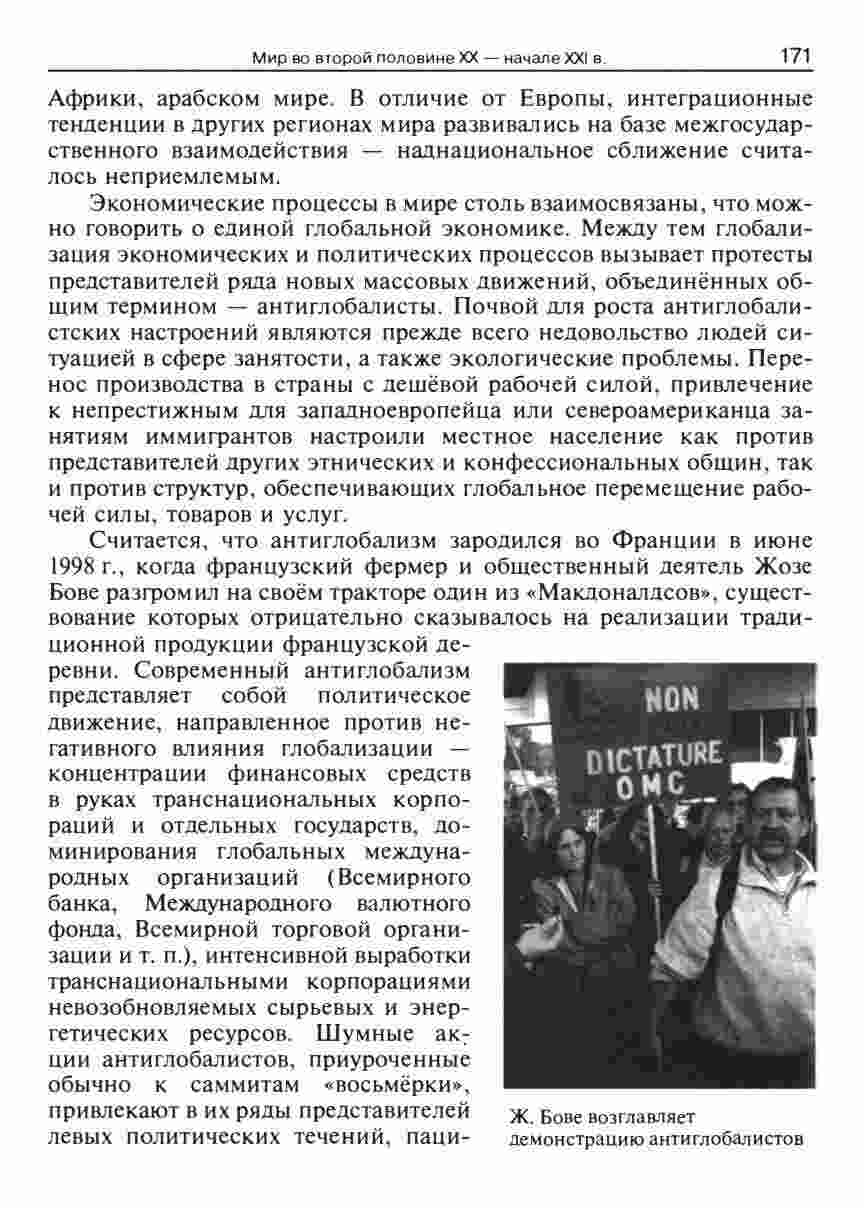 Мир во второй половине XX — начале XXI в. 171

Африки, арабском мире. В отличие от Европы, интеграционные тенденции в других регионах мира развивались на базе межгосударственного взаимодействия — наднациональное сближение считалось неприемлемым.

Экономические процессы в мире столь взаимосвязаны, что можно говорить о единой глобальной экономике. Между тем глобализация экономических и политических процессов вызывает протесты представителей ряда новых массовых движений, объединённых общим термином — антиглобалисты. Почвой для роста антиглобалистских настроений являются прежде всего недовольство людей ситуацией в сфере занятости, а также экологические проблемы. Перенос производства в страны с дешёвой рабочей силой, привлечение к непрестижным для западноевропейца или североамериканца занятиям иммигрантов настроили местное население как против представителей других этнических и конфессиональных общин, так и против структур, обеспечивающих глобальное перемещение рабочей силы, товаров и услуг.

Считается, что антиглобализм зародился во Франции в июне 1998 г., когда французский фермер и общественный деятель Жозе Бове разгромил на своём тракторе один из «Макдоналдсов», существование которых отрицательно сказывалось на реализации традиционной продукции французской деревни. Современный антиглобализм представляет собой политическое движение, направленное против негативного влияния глобализации — концентрации финансовых средств в руках транснациональных корпораций и отдельных государств, доминирования глобальных международных организаций (Всемирного банка, Международного валютного фонда, Всемирной торговой организации и т. п.), интенсивной выработки транснациональными корпорациями невозобновляемых сырьевых и энергетических ресурсов. Шумные акции антиглобалистов, приуроченные обычно к саммитам «восьмёрки», привлекают в их ряды представителей левых политических течений, паци-

NON
DICTATURE
OMC

Ж. Бове возглавляет демонстрацию антиглобалистов